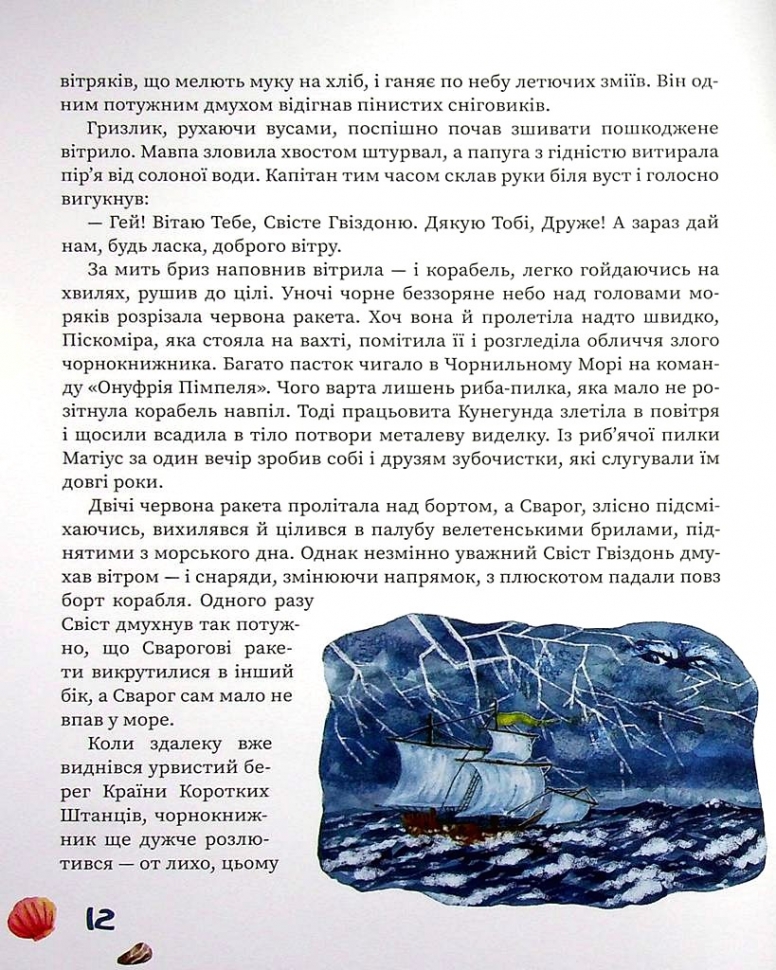 вітряків, що мелють муку на хліб, і ганяє по небу летючих зміїв. Він одним потужним дмухом відігнав пінистих сніговиків.

Гризлик, рухаючи вусами, поспішно почав зшивати пошкоджене вітрило. Мавпа зловила хвостом штурвал, а папуга з гідністю витирала пір'я від солоної води. Капітан тим часом склав руки біля вуст і голосно вигукнув:

— Гей! Вітаю Тебе, Свісте Гвіздоню. Дякую Тобі, Друже! А зараз дай нам, будь ласка, доброго вітру.

За мить бриз наповнив вітрила — і корабель, легко гойдаючись на хвилях, рушив до цілі. Уночі чорне беззоряне небо над головами моряків розрізала червона ракета. Хоч вона й пролетіла надто швидко, Піскоміра, яка стояла на вахті, помітила її і розгледіла обличчя злого чорнокнижника. Багато пасток чигало в Чорнильному Морі на команду «Онуфрія Пімпеля». Чого варта лишень риба-пилка, яка мало не розітнула корабель навпіл. Тоді працьовита Кунегунда злетіла в повітря і щосили всадила в тіло потвори металеву виделку. Із риб'ячої пилки Матіус за один вечір зробив собі і друзям зубочистки, які слугували їм довгі роки.

Двічі червона ракета пролітала над бортом, а Сварог, злісно підсміхаючись, вихилявся й цілився в палубу велетенськими брилами, піднятими з морського дна. Однак незмінно уважний Свіст Гвіздонь дмухав вітром — і снаряди, змінюючи напрямок, з плюскотом падали повз борт корабля. Одного разу Свіст дмухнув так потужно, що Сварогові ракети викрутилися в інший бік, а Сварог сам мало не впав у море.

Коли здалеку вже виднівся урвистий берег Країни Коротких Штанців, чорнокнижник ще дужче розлютився — от лихо, цьому

12